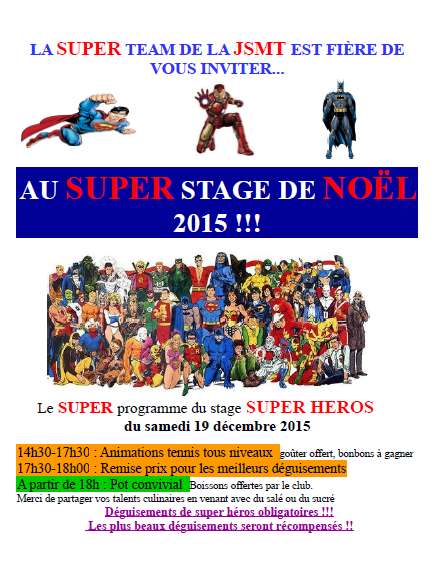 LA SUPER TEAM DE LA JSMT EST FIÈRE DE VOUS INVITER...

AU SUPER STAGE DE NOËL 2015 !!!

Le SUPER programme du stage SUPER HEROS
du samedi 19 décembre 2015

14h30-17h30 : Animations tennis tous niveaux goûter offert, bonbons à gagner
17h30-18h00 : Remise prix pour les meilleurs déguisements
A partir de 18h : Pot convivial Boissons offertes par le club.
Merci de partager vos talents culinaires en venant avec du salé ou du sucré

Déguisements de super héros obligatoires !!!
Les plus beaux déguisements seront récompensés !!